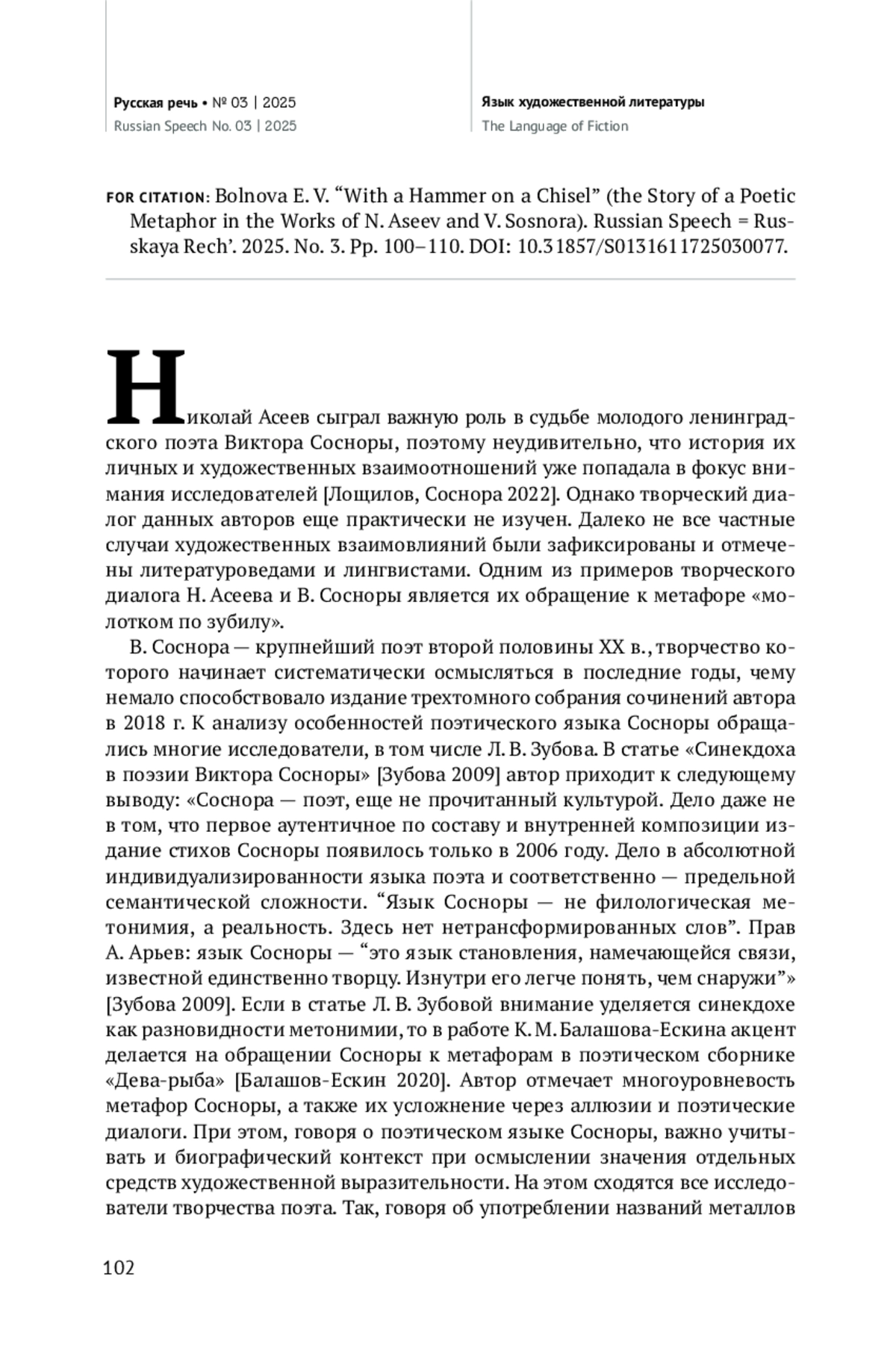 Русская речь • № 03 | 2025
Russian Speech No. 03 | 2025

Язык художественной литературы
The Language of Fiction

FOR CITATION: Bolnova E. V. “With a Hammer on a Chisel” (the Story of a Poetic Metaphor in the Works of N. Aseev and V. Sosnora). Russian Speech = Russkaya Rech’. 2025. No. 3. Pp. 100–110. DOI: 10.31857/S0131611725030077.

Николай Асеев сыграл важную роль в судьбе молодого ленинградского поэта Виктора Сосноры, поэтому неудивительно, что история их личных и художественных взаимоотношений уже попадала в фокус внимания исследователей [Лощилов, Соснора 2022]. Однако творческий диалог данных авторов еще практически не изучен. Далеко не все частные случаи художественных взаимовлияний были зафиксированы и отмечены литературоведами и лингвистами. Одним из примеров творческого диалога Н. Асеева и В. Сосноры является их обращение к метафоре «молотком по зубилу».

В. Соснора — крупнейший поэт второй половины XX в., творчество которого начинает систематически осмысляться в последние годы, чему немало способствовало издание трехтомного собрания сочинений автора в 2018 г. К анализу особенностей поэтического языка Сосноры обращались многие исследователи, в том числе Л. В. Зубова. В статье «Синекдоха в поэзии Виктора Сосноры» [Зубова 2009] автор приходит к следующему выводу: «Соснора — поэт, еще не прочитанный культурой. Дело даже не в том, что первое аутентичное по составу и внутренней композиции издание стихов Сосноры появилось только в 2006 году. Дело в абсолютной индивидуализированности языка поэта и соответственно — предельной семантической сложности. “Язык Сосноры — не филологическая метонимия, а реальность. Здесь нет нетрансформированных слов”. Прав А. Арьев: язык Сосноры — “это язык становления, намечающейся связи, известной единственно творцу. Изнутри его легче понять, чем снаружи”» [Зубова 2009]. Если в статье Л. В. Зубовой внимание уделяется синекдохе как разновидности метонимии, то в работе К. М. Балашова-Ескина акцент делается на обращении Сосноры к метафорам в поэтическом сборнике «Дева-рыба» [Балашов-Ескин 2020]. Автор отмечает многоуровневость метафор Сосноры, а также их усложнение через аллюзии и поэтические диалоги. При этом, говоря о поэтическом языке Сосноры, важно учитывать и биографический контекст при осмыслении значения отдельных средств художественной выразительности. На этом сходятся все исследователи творчества поэта. Так, говоря об употреблении названий металлов

102